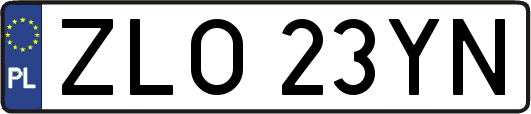 PL
ZLO 23YN